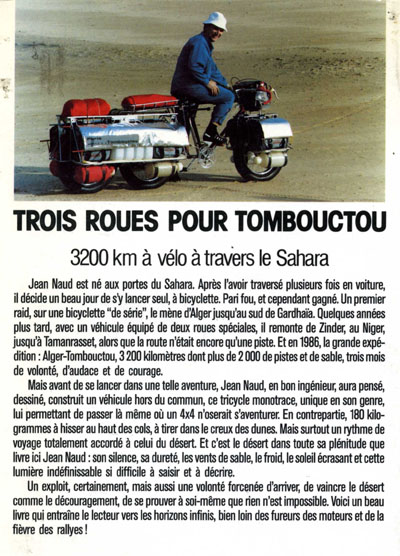 TROIS ROUES POUR TOMBOUCTOU

3200 km à vélo à travers le Sahara

Jean Naud est né aux portes du Sahara. Après l'avoir traversé plusieurs fois en voiture, il décide un beau jour de s'y lancer seul, à bicyclette. Pari fou, et cependant gagné. Un premier raid, sur une bicyclette "de série", le mène d'Alger jusqu'au sud de Gardhaïa. Quelques années plus tard, avec un véhicule équipé de deux roues spéciales, il remonte de Zinder, au Niger, jusqu'à Tamanrasset, alors que la route n'était encore qu'une piste. Et en 1986, la grande expédition : Alger-Tombouctou, 3 200 kilomètres dont plus de 2 000 de pistes et de sable, trois mois de volonté, d'audace et de courage.

Mais avant de se lancer dans une telle aventure, Jean Naud, en bon ingénieur, aura pensé, dessiné, construit un véhicule hors du commun, ce tricycle monotrace, unique en son genre, lui permettant de passer là même où un 4x4 n'oserait s'aventurer. En contrepartie, 180 kilogrammes à hisser au haut des cols, à tirer dans le creux des dunes. Mais surtout un rythme de voyage totalement accordé à celui du désert. Et c'est le désert dans toute sa plénitude que livre ici Jean Naud : son silence, sa dureté, les vents de sable, le froid, le soleil écrasant et cette lumière indéfinissable si difficile à saisir et à décrire.

Un exploit, certainement, mais aussi une volonté forcenée d'arriver, de vaincre le désert comme le découragement, de se prouver à soi-même que rien n'est impossible. Voici un beau livre qui entraîne le lecteur vers les horizons infinis, bien loin des fureurs des moteurs et de la fièvre des rallyes !